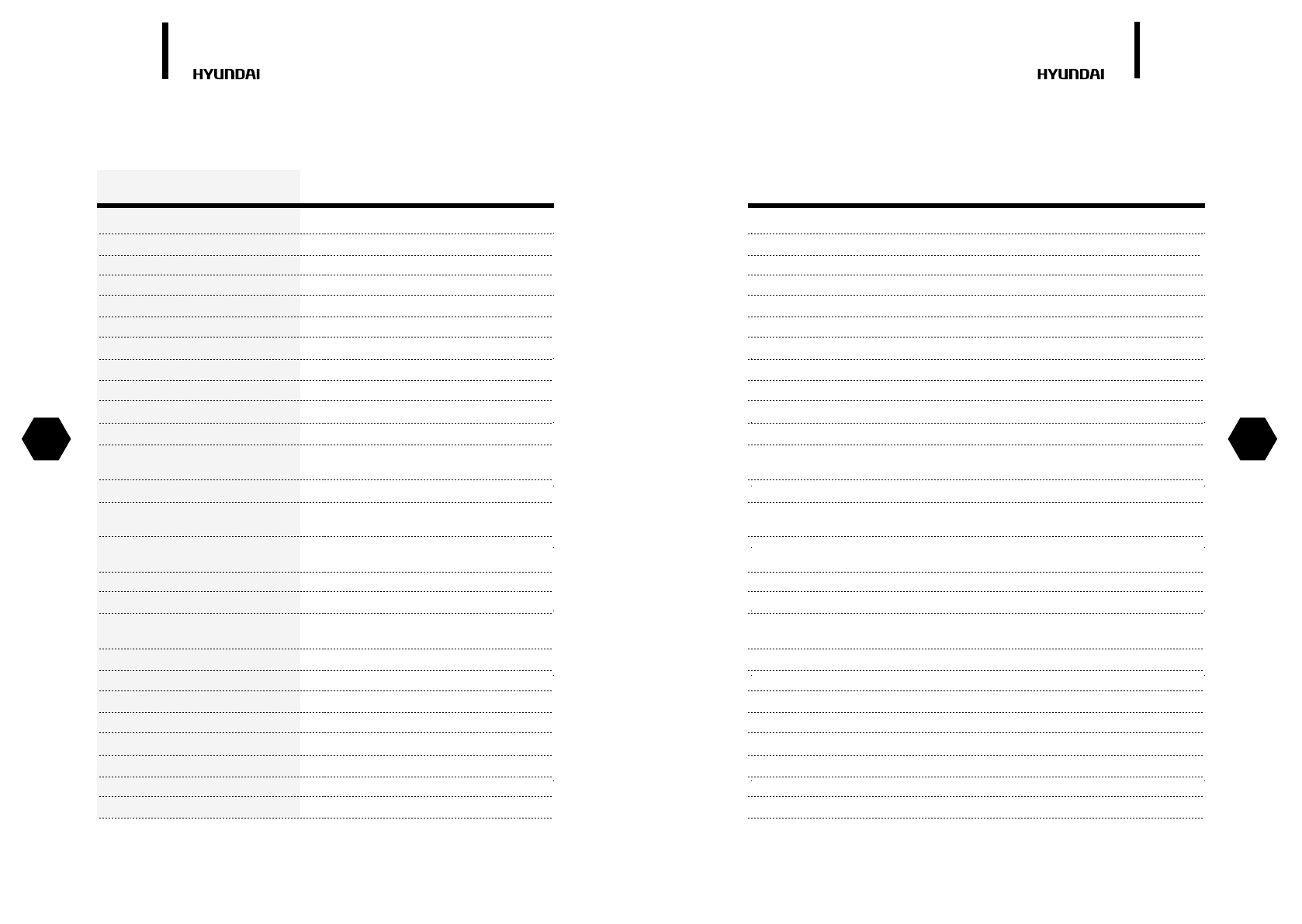 HYUNDAI

HYUNDAI